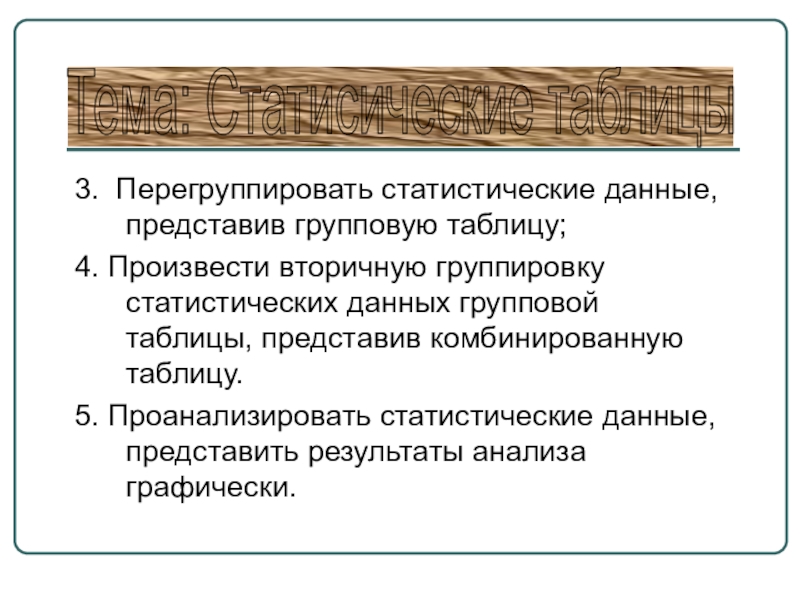 Тема: Статисические таблицы

3. Перегруппировать статистические данные, представив групповую таблицу;

4. Произвести вторичную группировку статистических данных групповой таблицы, представив комбинированную таблицу.

5. Проанализировать статистические данные, представить результаты анализа графически.